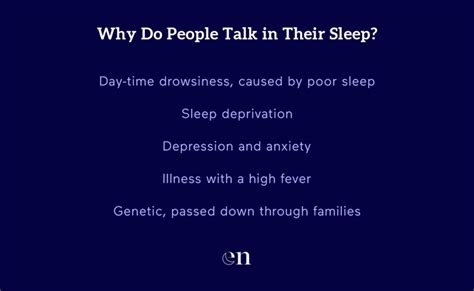 Why Do People Talk in Their Sleep?

Day-time drowsiness, caused by poor sleep

Sleep deprivation

Depression and anxiety

Illness with a high fever

Genetic, passed down through families

en